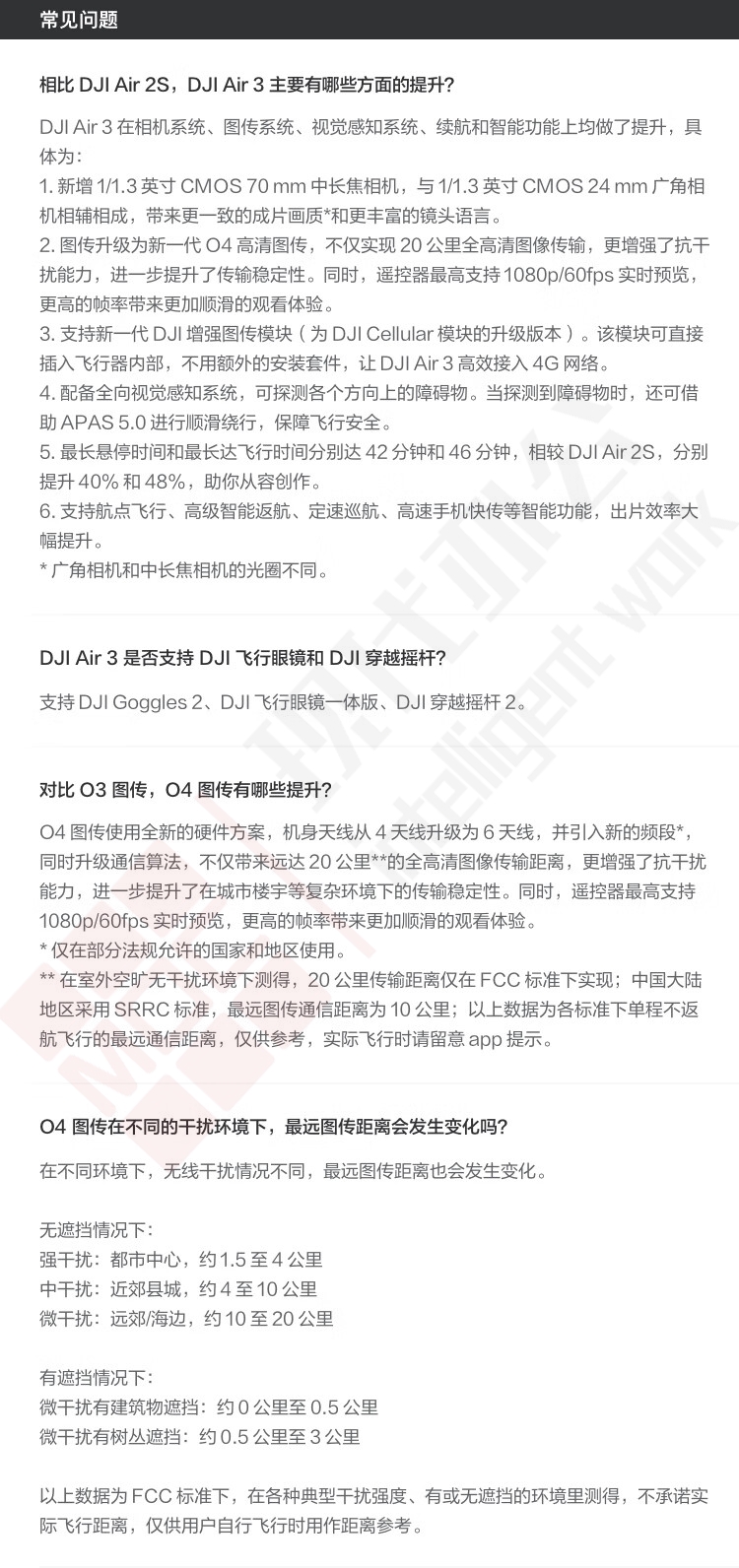 常见问题

相比 DJI Air 2S，DJI Air 3 主要有哪些方面的提升?

DJI Air 3 在相机系统、图传系统、视觉感知系统、续航和智能功能上均做了提升，具体为：
1. 新增 1/1.3 英寸 CMOS 70 mm 中长焦相机，与 1/1.3 英寸 CMOS 24 mm 广角相机相辅相成，带来更一致的成片画质*和更丰富的镜头语言。
2. 图传升级为新一代 O4 高清图传，不仅实现 20 公里全高清图像传输，更增强了抗干扰能力，进一步提升了传输稳定性。同时，遥控器最高支持 1080p/60fps 实时预览，更高的帧率带来更加顺滑的观看体验。
3. 支持新一代 DJI 增强图传模块（为 DJI Cellular 模块的升级版本）。该模块可直接插入飞行器内部，不用额外的安装套件，让 DJI Air 3 高效接入 4G 网络。
4. 配备全向视觉感知系统，可探测各个方向上的障碍物。当探测到障碍物时，还可借助 APAS 5.0 进行顺滑绕行，保障飞行安全。
5. 最长悬停时间和最长达飞行时间分别达 42 分钟和 46 分钟，相较 DJI Air 2S，分别提升 40% 和 48%，助你从容创作。
6. 支持航点飞行、高级智能返航、定速巡航、高速手机快传等智能功能，出片效率大幅提升。
* 广角相机和中长焦相机的光圈不同。

DJI Air 3 是否支持 DJI 飞行眼镜和 DJI 穿越摇杆?

支持 DJI Goggles 2、DJI 飞行眼镜一体版、DJI 穿越摇杆 2。

对比 O3 图传，O4 图传有哪些提升?

O4 图传使用全新的硬件方案，机身天线从 4 天线升级为 6 天线，并引入新的频段*，同时升级通信算法，不仅带来远达 20 公里**的全高清图像传输距离，更增强了抗干扰能力，进一步提升了在城市楼宇等复杂环境下的传输稳定性。同时，遥控器最高支持 1080p/60fps 实时预览，更高的帧率带来更加顺滑的观看体验。
* 仅在部分法规允许的国家和地区使用。
** 在室外空旷无干扰环境下测得，20 公里传输距离仅在 FCC 标准下实现；中国大陆地区采用 SRRC 标准，最远图传通信距离为 10 公里；以上数据为各标准下单程不返航飞行的最远通信距离，仅供参考，实际飞行时请留意 app 提示。

O4 图传在不同的干扰环境下，最远图传距离会发生变化吗?

在不同环境下，无线干扰情况不同，最远图传距离也会发生变化。

无遮挡情况下：
强干扰：都市中心，约 1.5 至 4 公里
中干扰：近郊县城，约 4 至 10 公里
微干扰：远郊/海边，约 10 至 20 公里

有遮挡情况下：
微干扰有建筑物遮挡：约 0 公里至 0.5 公里
微干扰有树丛遮挡：约 0.5 公里至 3 公里

以上数据为 FCC 标准下，在各种典型干扰强度、有或无遮挡的环境里测得，不承诺实际飞行距离，仅供用户自行飞行时用作距离参考。